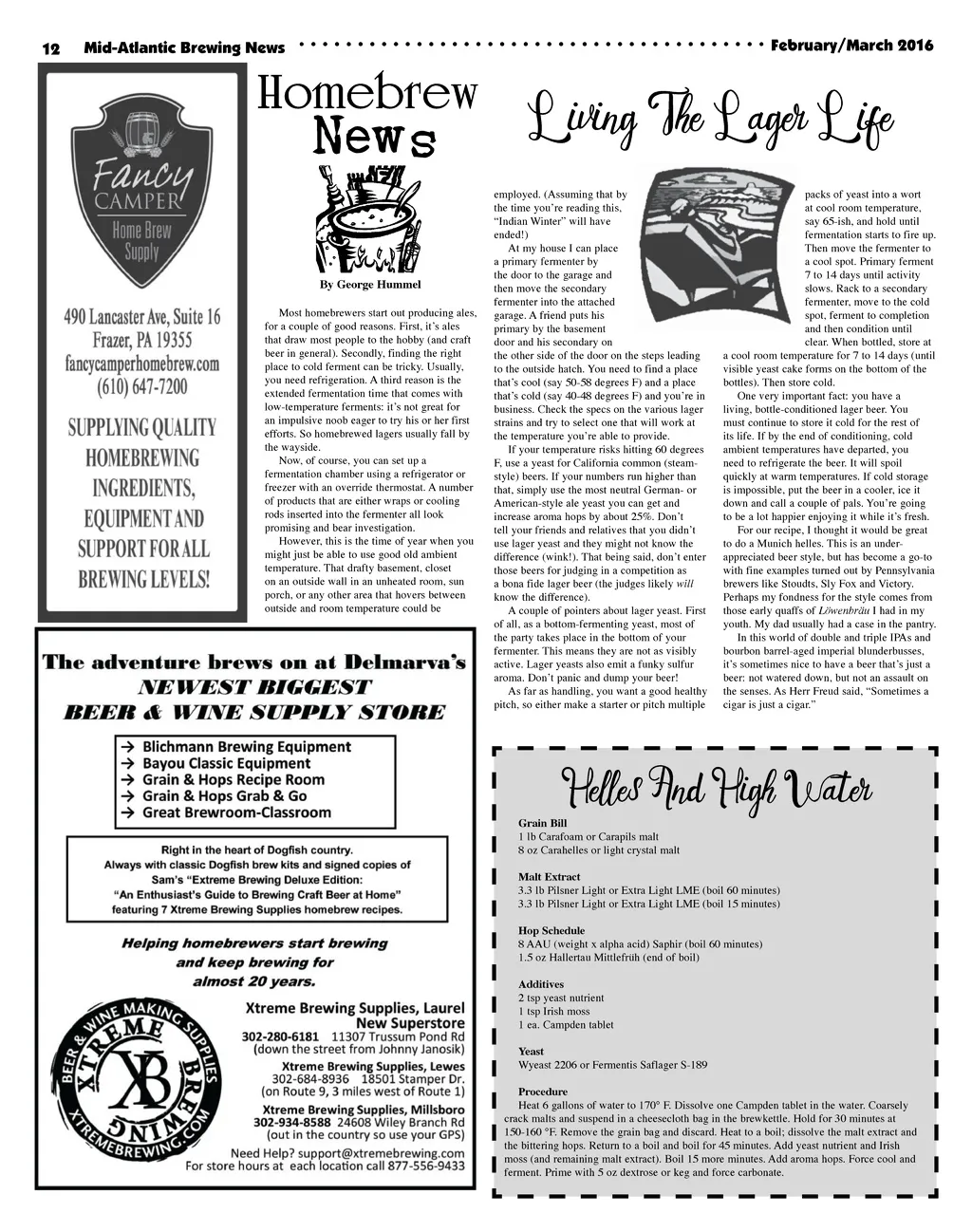 12 Mid-Atlantic Brewing News February/March 2016

Fancy CAMPER Home Brew Supply

490 Lancaster Ave, Suite 16
Frazer, PA 19355
fancycamperhomebrew.com
(610) 647-7200

SUPPLYING QUALITY HOMEBREWING INGREDIENTS, EQUIPMENT AND SUPPORT FOR ALL BREWING LEVELS!

Homebrew News

By George Hummel

Living The Lager Life

Most homebrewers start out producing ales, for a couple of good reasons. First, it's ales that draw most people to the hobby (and craft beer in general). Secondly, finding the right place to cold ferment can be tricky. Usually, you need refrigeration. A third reason is the extended fermentation time that comes with low-temperature ferments: it's not great for an impulsive noob eager to try his or her first efforts. So homebrewed lagers usually fall by the wayside.

Now, of course, you can set up a fermentation chamber using a refrigerator or freezer with an override thermostat. A number of products that are either wraps or cooling rods inserted into the fermenter all look promising and bear investigation.

However, this is the time of year when you might just be able to use good old ambient temperature. That drafty basement, closet on an outside wall in an unheated room, sun porch, or any other area that hovers between outside and room temperature could be employed. (Assuming that by the time you're reading this, "Indian Winter" will have ended!)

At my house I can place a primary fermenter by the door to the garage and then move the secondary fermenter into the attached garage. A friend puts his primary by the basement door and his secondary on the other side of the door on the steps leading to the outside hatch. You need to find a place that's cool (say 50-58 degrees F) and a place that's cold (say 40-48 degrees F) and you're in business. Check the specs on the various lager strains and try to select one that will work at the temperature you're able to provide.

If your temperature risks hitting 60 degrees F, use a yeast for California common (steam-style) beers. If your numbers run higher than that, simply use the most neutral German- or American-style ale yeast you can get and increase aroma hops by about 25%. Don't tell your friends and relatives that you didn't use lager yeast and they might not know the difference (wink!). That being said, don't enter those beers for judging in a competition as a bona fide lager beer (the judges likely will know the difference).

A couple of pointers about lager yeast. First of all, as a bottom-fermenting yeast, most of the party takes place in the bottom of your fermenter. This means they are not as visibly active. Lager yeasts also emit a funky sulfur aroma. Don't panic and dump your beer!

As far as handling, you want a good healthy pitch, so either make a starter or pitch multiple packs of yeast into a wort at cool room temperature, say 65-ish, and hold until fermentation starts to fire up. Then move the fermenter to a cool spot. Primary ferment 7 to 14 days until activity slows. Rack to a secondary fermenter, move to the cold spot, ferment to completion and then condition until clear. When bottled, store at a cool room temperature for 7 to 14 days (until visible yeast cake forms on the bottom of the bottles). Then store cold.

One very important fact: you have a living, bottle-conditioned lager beer. You must continue to store it cold for the rest of its life. If by the end of conditioning, cold ambient temperatures have departed, you need to refrigerate the beer. It will spoil quickly at warm temperatures. If cold storage is impossible, put the beer in a cooler, ice it down and call a couple of pals. You're going to be a lot happier enjoying it while it's fresh.

For our recipe, I thought it would be great to do a Munich helles. This is an under-appreciated beer style, but has become a go-to with fine examples turned out by Pennsylvania brewers like Stoudts, Sly Fox and Victory. Perhaps my fondness for the style comes from those early quaffs of Löwenbräu I had in my youth. My dad usually had a case in the pantry.

In this world of double and triple IPAs and bourbon barrel-aged imperial blunderbusses, it's sometimes nice to have a beer that's just a beer: not watered down, but not an assault on the senses. As Herr Freud said, "Sometimes a cigar is just a cigar."

The adventure brews on at Delmarva's
NEWEST BIGGEST
BEER & WINE SUPPLY STORE

→ Blichmann Brewing Equipment
→ Bayou Classic Equipment
→ Grain & Hops Recipe Room
→ Grain & Hops Grab & Go
→ Great Brewroom-Classroom

Right in the heart of Dogfish country.
Always with classic Dogfish brew kits and signed copies of Sam's "Extreme Brewing Deluxe Edition:
"An Enthusiast's Guide to Brewing Craft Beer at Home"
featuring 7 Xtreme Brewing Supplies homebrew recipes.

Helping homebrewers start brewing and keep brewing for almost 20 years.

BEER & WINE MAKING SUPPLIES XTREME BREWING XB XTREMEBREWING.COM

Xtreme Brewing Supplies, Laurel
New Superstore
302-280-6181 11307 Trussum Pond Rd
(down the street from Johnny Janosik)
Xtreme Brewing Supplies, Lewes
302-684-8936 18501 Stamper Dr.
(on Route 9, 3 miles west of Route 1)
Xtreme Brewing Supplies, Millsboro
302-934-8588 24608 Wiley Branch Rd
(out in the country so use your GPS)
Need Help? support@xtremebrewing.com
For store hours at each location call 877-556-9433

Helles And High Water

Grain Bill
1 lb Carafoam or Carapils malt
8 oz Carahelles or light crystal malt

Malt Extract
3.3 lb Pilsner Light or Extra Light LME (boil 60 minutes)
3.3 lb Pilsner Light or Extra Light LME (boil 15 minutes)

Hop Schedule
8 AAU (weight x alpha acid) Saphir (boil 60 minutes)
1.5 oz Hallertau Mittlefrüh (end of boil)

Additives
2 tsp yeast nutrient
1 tsp Irish moss
1 ea. Campden tablet

Yeast
Wyeast 2206 or Fermentis Saflager S-189

Procedure
Heat 6 gallons of water to 170° F. Dissolve one Campden tablet in the water. Coarsely crack malts and suspend in a cheesecloth bag in the brewkettle. Hold for 30 minutes at 150-160 °F. Remove the grain bag and discard. Heat to a boil; dissolve the malt extract and the bittering hops. Return to a boil and boil for 45 minutes. Add yeast nutrient and Irish moss (and remaining malt extract). Boil 15 more minutes. Add aroma hops. Force cool and ferment. Prime with 5 oz dextrose or keg and force carbonate.